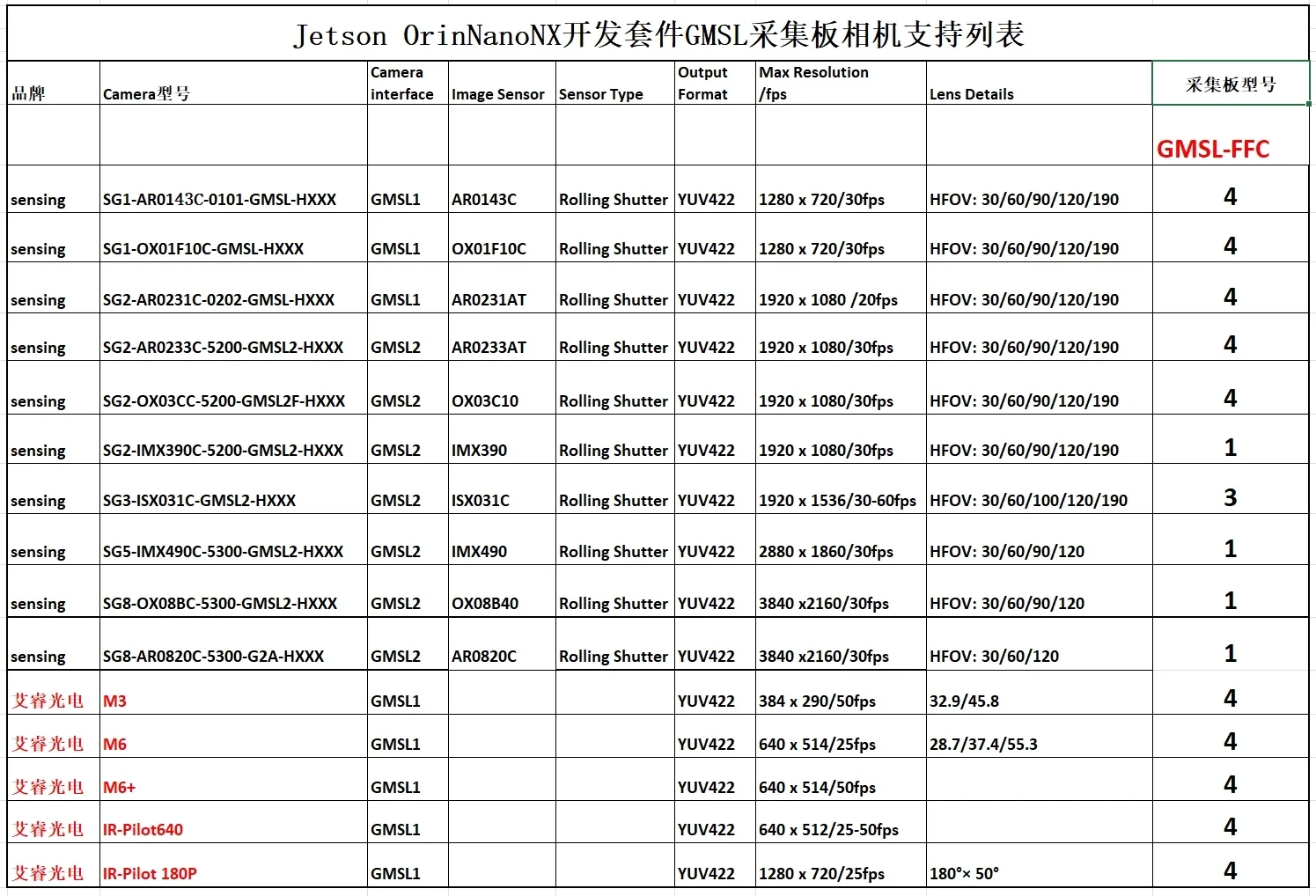 Jetson OrinNanoNX开发套件GMSL采集板相机支持列表

| 品牌 | Camera型号 | Camera interface | Image Sensor | Sensor Type | Output Format | Max Resolution /fps | Lens Details | 采集板型号 |
|---|---|---|---|---|---|---|---|---|
| | | | | | | | | GMSL-FFC |
| sensing | SG1-AR0143C-0101-GMSL-HXXX | GMSL1 | AR0143C | Rolling Shutter | YUV422 | 1280 x 720/30fps | HFOV: 30/60/90/120/190 | 4 |
| sensing | SG1-OX01F10C-GMSL-HXXX | GMSL1 | OX01F10C | Rolling Shutter | YUV422 | 1280 x 720/30fps | HFOV: 30/60/90/120/190 | 4 |
| sensing | SG2-AR0231C-0202-GMSL-HXXX | GMSL1 | AR0231AT | Rolling Shutter | YUV422 | 1920 x 1080 /20fps | HFOV: 30/60/90/120/190 | 4 |
| sensing | SG2-AR0233C-5200-GMSL2-HXXX | GMSL2 | AR0233AT | Rolling Shutter | YUV422 | 1920 x 1080/30fps | HFOV: 30/60/90/120/190 | 4 |
| sensing | SG2-OX03CC-5200-GMSL2F-HXXX | GMSL2 | OX03C10 | Rolling Shutter | YUV422 | 1920 x 1080/30fps | HFOV: 30/60/90/120/190 | 4 |
| sensing | SG2-IMX390C-5200-GMSL2-HXXX | GMSL2 | IMX390 | Rolling Shutter | YUV422 | 1920 x 1080/30fps | HFOV: 30/60/90/120/190 | 1 |
| sensing | SG3-ISX031C-GMSL2-HXXX | GMSL2 | ISX031C | Rolling Shutter | YUV422 | 1920 x 1536/30-60fps | HFOV: 30/60/100/120/190 | 3 |
| sensing | SG5-IMX490C-5300-GMSL2-HXXX | GMSL2 | IMX490 | Rolling Shutter | YUV422 | 2880 x 1860/30fps | HFOV: 30/60/90/120 | 1 |
| sensing | SG8-OX08BC-5300-GMSL2-HXXX | GMSL2 | OX08B40 | Rolling Shutter | YUV422 | 3840 x2160/30fps | HFOV: 30/60/90/120 | 1 |
| sensing | SG8-AR0820C-5300-G2A-HXXX | GMSL2 | AR0820C | Rolling Shutter | YUV422 | 3840 x2160/30fps | HFOV: 30/60/120 | 1 |
| 艾睿光电 | M3 | GMSL1 | | | YUV422 | 384 x 290/50fps | 32.9/45.8 | 4 |
| 艾睿光电 | M6 | GMSL1 | | | YUV422 | 640 x 514/25fps | 28.7/37.4/55.3 | 4 |
| 艾睿光电 | M6+ | GMSL1 | | | YUV422 | 640 x 514/50fps | | 4 |
| 艾睿光电 | IR-Pilot640 | GMSL1 | | | YUV422 | 640 x 512/25-50fps | | 4 |
| 艾睿光电 | IR-Pilot 180P | GMSL1 | | | YUV422 | 1280 x 720/25fps | 180°× 50° | 4 |